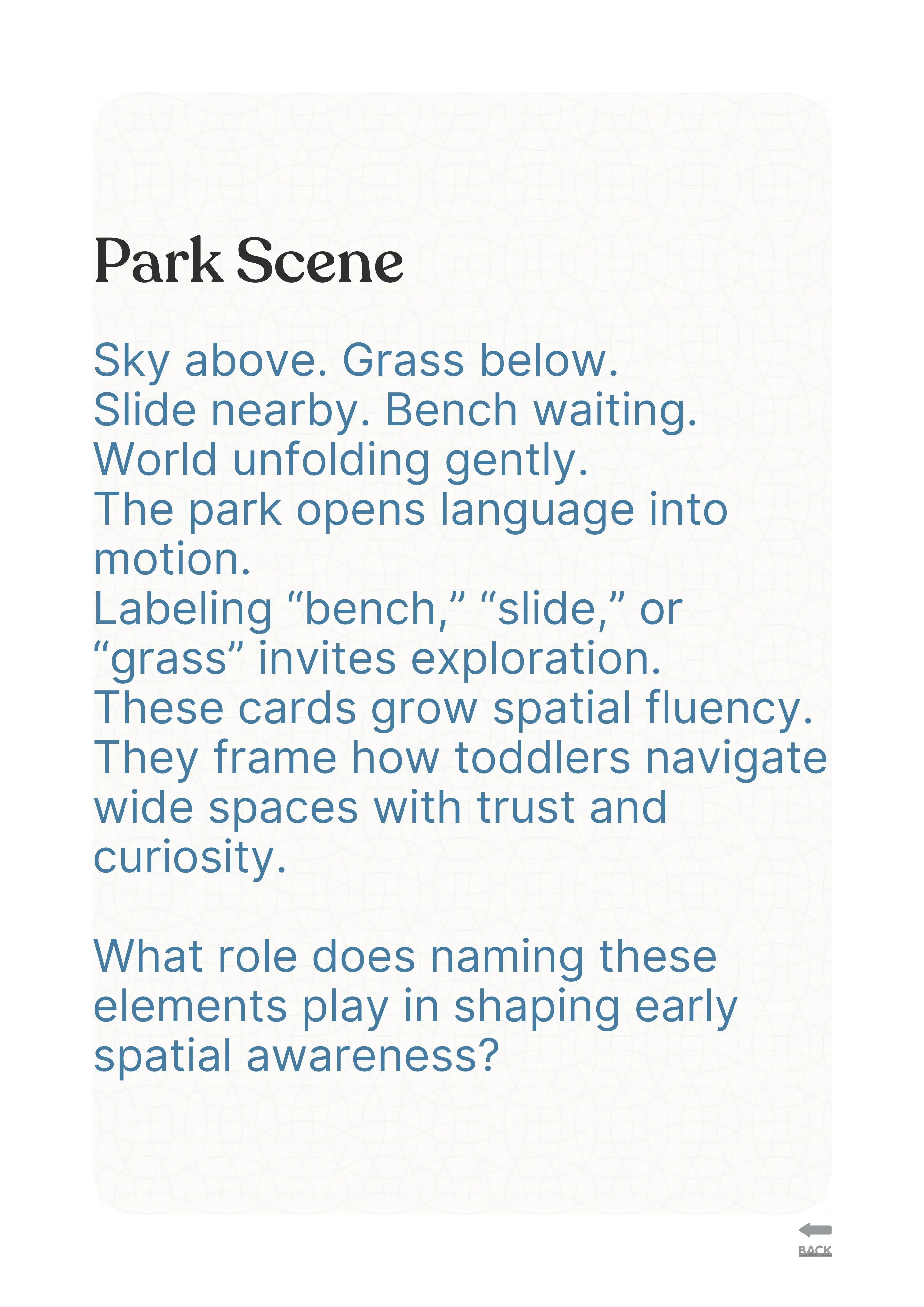 Park Scene

Sky above. Grass below.
Slide nearby. Bench waiting.
World unfolding gently.
The park opens language into motion.
Labeling “bench,” “slide,” or “grass” invites exploration.
These cards grow spatial fluency.
They frame how toddlers navigate wide spaces with trust and curiosity.

What role does naming these elements play in shaping early spatial awareness?

BACK